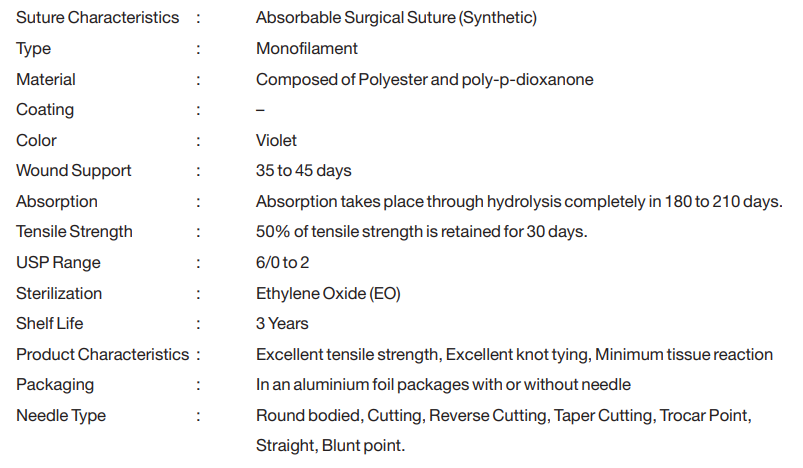 Suture Characteristics : Absorbable Surgical Suture (Synthetic)
Type : Monofilament
Material : Composed of Polyester and poly-p-dioxanone
Coating : –
Color : Violet
Wound Support : 35 to 45 days
Absorption : Absorption takes place through hydrolysis completely in 180 to 210 days.
Tensile Strength : 50% of tensile strength is retained for 30 days.
USP Range : 6/0 to 2
Sterilization : Ethylene Oxide (EO)
Shelf Life : 3 Years
Product Characteristics : Excellent tensile strength, Excellent knot tying, Minimum tissue reaction
Packaging : In an aluminium foil packages with or without needle
Needle Type : Round bodied, Cutting, Reverse Cutting, Taper Cutting, Trocar Point, Straight, Blunt point.